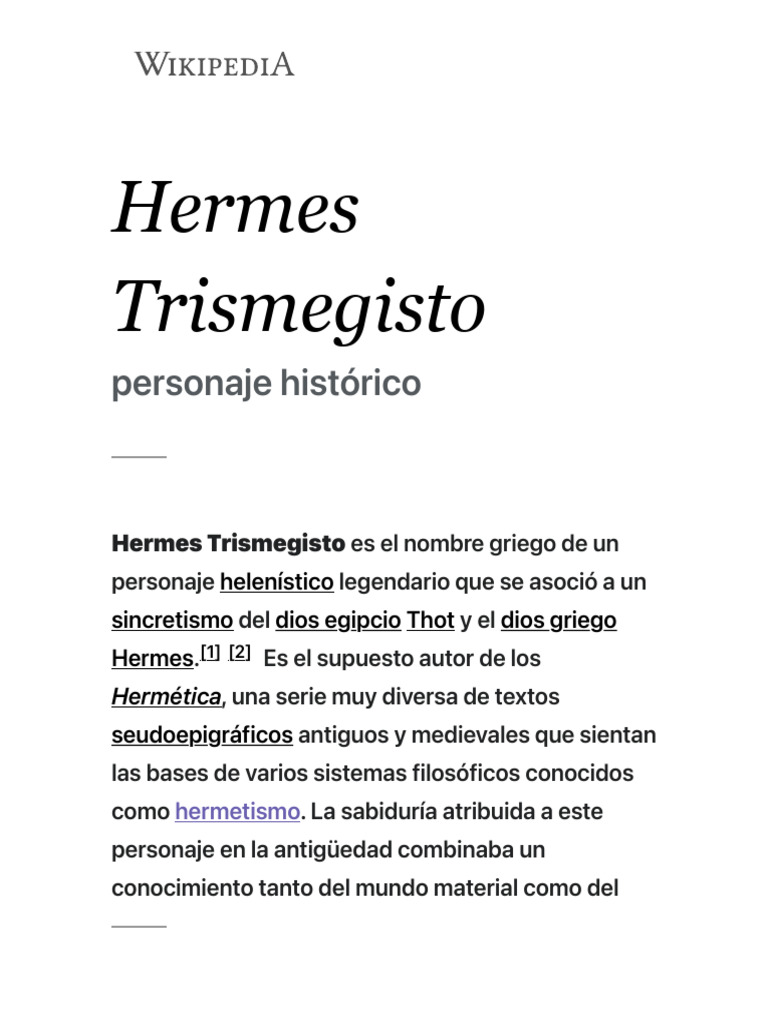 WIKIPEDIA

Hermes Trismegisto

personaje histórico

Hermes Trismegisto es el nombre griego de un personaje helenístico legendario que se asoció a un sincretismo del dios egipcio Thot y el dios griego Hermes.[1] [2] Es el supuesto autor de los Hermética, una serie muy diversa de textos seudoepigráficos antiguos y medievales que sientan las bases de varios sistemas filosóficos conocidos como hermetismo. La sabiduría atribuida a este personaje en la antigüedad combinaba un conocimiento tanto del mundo material como del